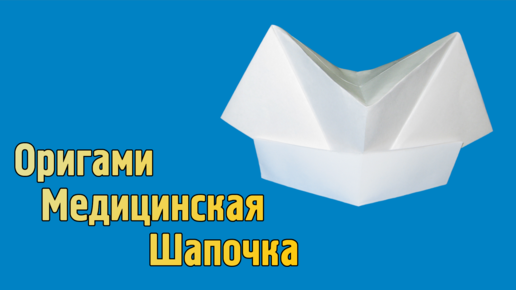 Оригами
Медицинская
Шапочка